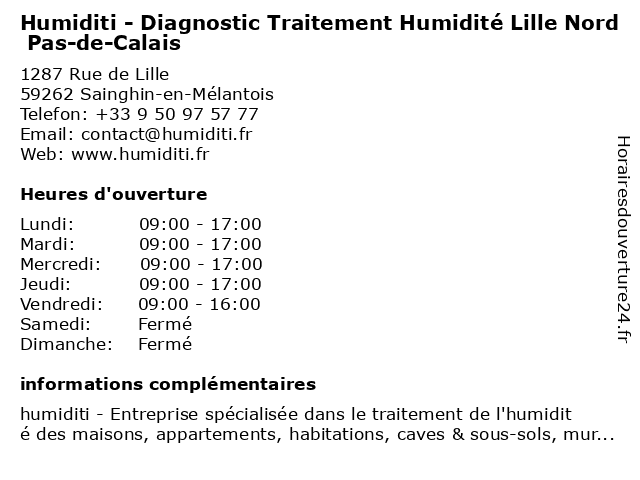 Humiditi - Diagnostic Traitement Humidité Lille Nord Pas-de-Calais

1287 Rue de Lille
59262 Sainghin-en-Mélantois
Telefon: +33 9 50 97 57 77
Email: contact@humiditi.fr
Web: www.humiditi.fr

Heures d'ouverture

| | |
|---|---|
| Lundi: | 09:00 - 17:00 |
| Mardi: | 09:00 - 17:00 |
| Mercredi: | 09:00 - 17:00 |
| Jeudi: | 09:00 - 17:00 |
| Vendredi: | 09:00 - 16:00 |
| Samedi: | Fermé |
| Dimanche: | Fermé |

informations complémentaires

humiditi - Entreprise spécialisée dans le traitement de l'humidit é des maisons, appartements, habitations, caves & sous-sols, mur...

Horairesdouverture24.fr